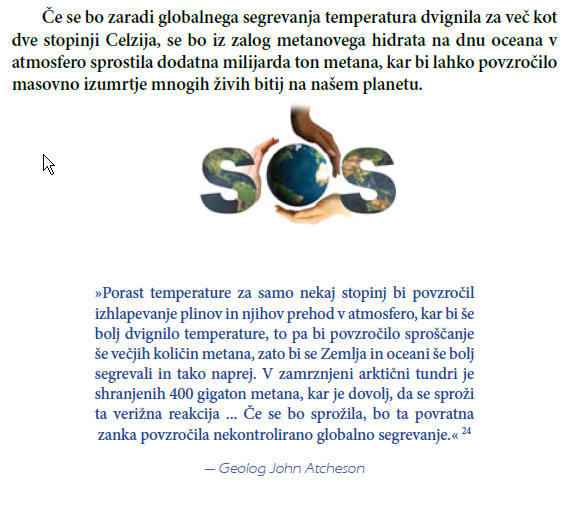 Če se bo zaradi globalnega segrevanja temperatura dvignila za več kot dve stopinji Celzija, se bo iz zalog metanovega hidrata na dnu oceana v atmosfero sprostila dodatna milijarda ton metana, kar bi lahko povzročilo masovno izumrtje mnogih živih bitij na našem planetu.

SOS

»Porast temperature za samo nekaj stopinj bi povzročil izhlapevanje plinov in njihov prehod v atmosfero, kar bi še bolj dvignilo temperature, to pa bi povzročilo sproščanje še večjih količin metana, zato bi se Zemlja in oceani še bolj segrevali in tako naprej. V zamrznjeni arktični tundri je shranjenih 400 gigaton metana, kar je dovolj, da se sproži ta verižna reakcija ... Če se bo sprožila, bo ta povratna zanka povzročila nekontrolirano globalno segrevanje.« $^{24}$

— Geolog John Atcheson